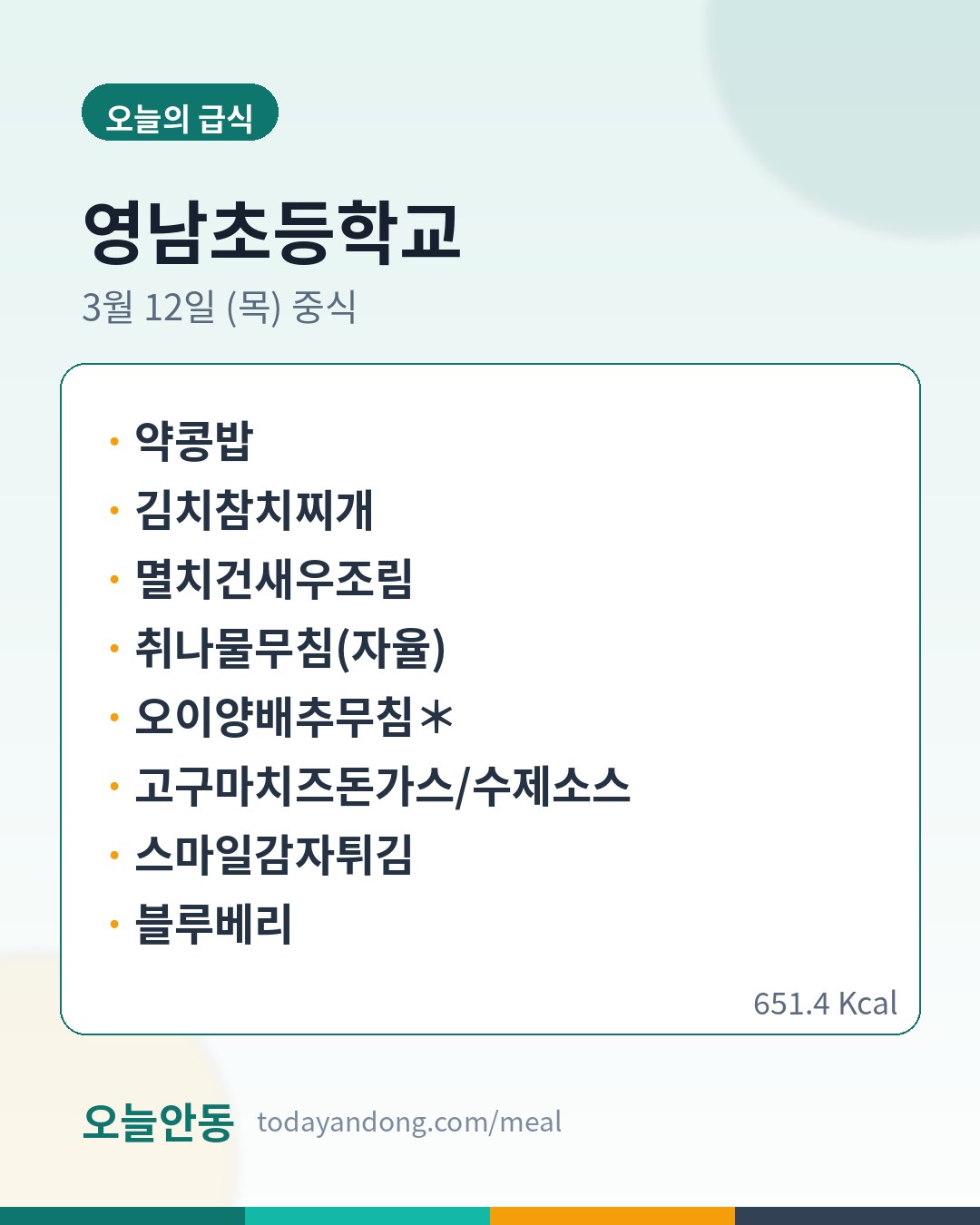 오늘의 급식

영남초등학교

3월 12일 (목) 중식

• 약콩밥
• 김치참치찌개
• 멸치건새우조림
• 취나물무침(자율)
• 오이양배추무침＊
• 고구마치즈돈가스/수제소스
• 스마일감자튀김
• 블루베리

651.4 Kcal

오늘안동 todayandong.com/meal